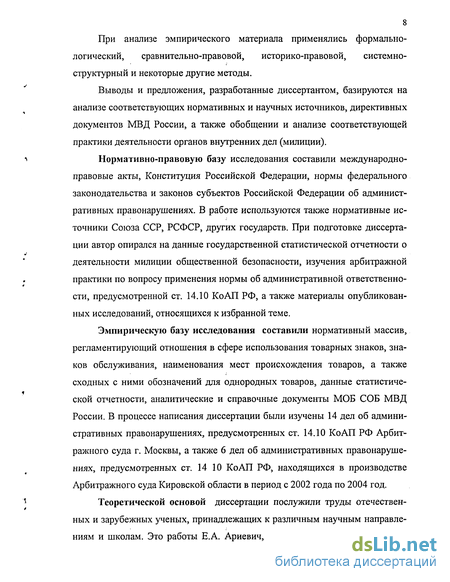 8

При анализе эмпирического материала применялись формально-логический, сравнительно-правовой, историко-правовой, системно-структурный и некоторые другие методы.

Выводы и предложения, разработанные диссертантом, базируются на анализе соответствующих нормативных и научных источников, директивных документов МВД России, а также обобщении и анализе соответствующей практики деятельности органов внутренних дел (милиции).

Нормативно-правовую базу исследования составили международно-правовые акты, Конституция Российской Федерации, нормы федерального законодательства и законов субъектов Российской Федерации об административных правонарушениях. В работе используются также нормативные источники Союза ССР, РСФСР, других государств. При подготовке диссертации автор опирался на данные государственной статистической отчетности о деятельности милиции общественной безопасности, изучения арбитражной практики по вопросу применения нормы об административной ответственности, предусмотренной ст. 14.10 КоАП РФ, а также материалы опубликованных исследований, относящихся к избранной теме.

Эмпирическую базу исследования составили нормативный массив, регламентирующий отношения в сфере использования товарных знаков, знаков обслуживания, наименования мест происхождения товаров, а также сходных с ними обозначений для однородных товаров, данные статистической отчетности, аналитические и справочные документы МОБ СОБ МВД России. В процессе написания диссертации были изучены 14 дел об административных правонарушениях, предусмотренных ст. 14.10 КоАП РФ Арбитражного суда г. Москвы, а также 6 дел об административных правонарушениях, предусмотренных ст. 14 10 КоАП РФ, находящихся в производстве Арбитражного суда Кировской области в период с 2002 года по 2004 год.

Теоретической основой диссертации послужили труды отечественных и зарубежных ученых, принадлежащих к различным научным направлениям и школам. Это работы Е.А. Ариевич,

dsLib.net
библиотека диссертаций